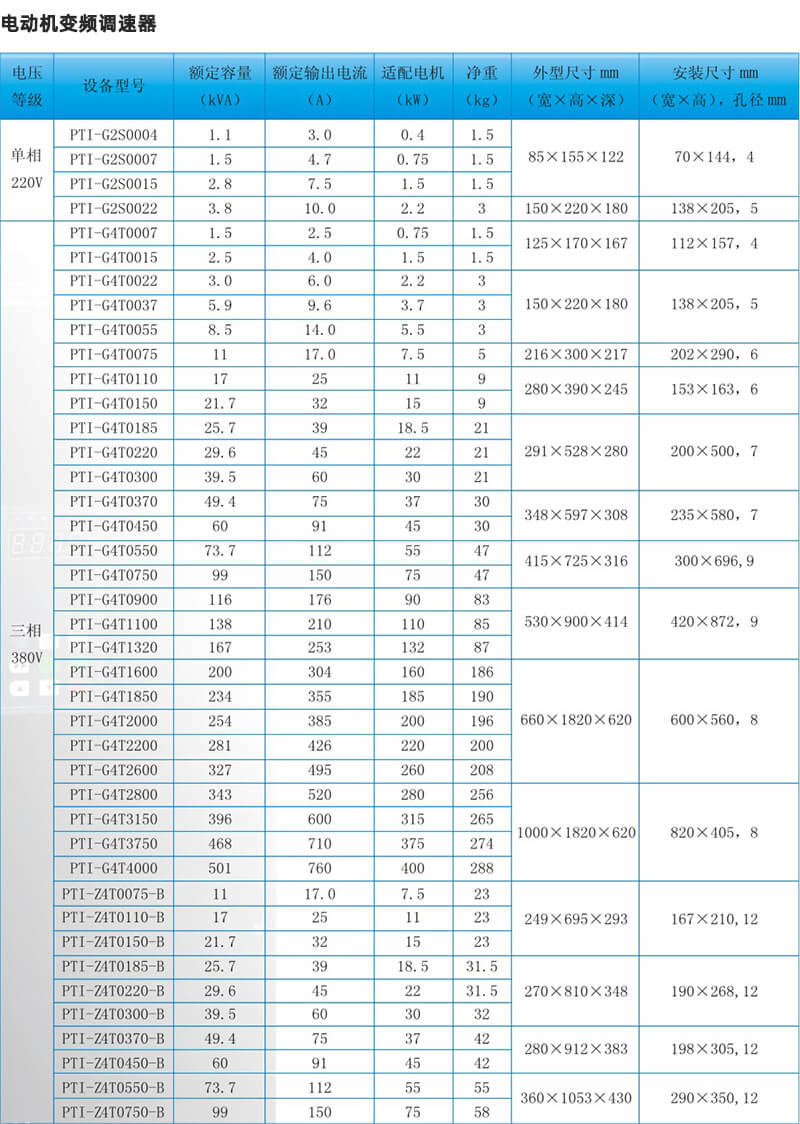 电动机变频调速器

| 电压等级 | 设备型号 | 额定容量（kVA） | 额定输出电流（A） | 适配电机（kW） | 净重（kg） | 外型尺寸 mm（宽×高×深） | 安装尺寸 mm（宽×高），孔径 mm |
|---|---|---|---|---|---|---|---|
| 单相 220V | PTI-G2S0004 | 1.1 | 3.0 | 0.4 | 1.5 | 85×155×122 | 70×144，4 |
| | PTI-G2S0007 | 1.5 | 4.7 | 0.75 | 1.5 | | |
| | PTI-G2S0015 | 2.8 | 7.5 | 1.5 | 1.5 | | |
| | PTI-G2S0022 | 3.8 | 10.0 | 2.2 | 3 | 150×220×180 | 138×205，5 |
| 三相 380V | PTI-G4T0007 | 1.5 | 2.5 | 0.75 | 1.5 | 125×170×167 | 112×157，4 |
| | PTI-G4T0015 | 2.5 | 4.0 | 1.5 | 1.5 | | |
| | PTI-G4T0022 | 3.0 | 6.0 | 2.2 | 3 | 150×220×180 | 138×205，5 |
| | PTI-G4T0037 | 5.9 | 9.6 | 3.7 | 3 | | |
| | PTI-G4T0055 | 8.5 | 14.0 | 5.5 | 3 | | |
| | PTI-G4T0075 | 11 | 17.0 | 7.5 | 5 | 216×300×217 | 202×290，6 |
| | PTI-G4T0110 | 17 | 25 | 11 | 9 | 280×390×245 | 153×163，6 |
| | PTI-G4T0150 | 21.7 | 32 | 15 | 9 | | |
| | PTI-G4T0185 | 25.7 | 39 | 18.5 | 21 | 291×528×280 | 200×500，7 |
| | PTI-G4T0220 | 29.6 | 45 | 22 | 21 | | |
| | PTI-G4T0300 | 39.5 | 60 | 30 | 21 | | |
| | PTI-G4T0370 | 49.4 | 75 | 37 | 30 | 348×597×308 | 235×580，7 |
| | PTI-G4T0450 | 60 | 91 | 45 | 30 | | |
| | PTI-G4T0550 | 73.7 | 112 | 55 | 47 | 415×725×316 | 300×696，9 |
| | PTI-G4T0750 | 99 | 150 | 75 | 47 | | |
| | PTI-G4T0900 | 116 | 176 | 90 | 83 | 530×900×414 | 420×872，9 |
| | PTI-G4T1100 | 138 | 210 | 110 | 85 | | |
| | PTI-G4T1320 | 167 | 253 | 132 | 87 | | |
| | PTI-G4T1600 | 200 | 304 | 160 | 186 | 660×1820×620 | 600×560，8 |
| | PTI-G4T1850 | 234 | 355 | 185 | 190 | | |
| | PTI-G4T2000 | 254 | 385 | 200 | 196 | | |
| | PTI-G4T2200 | 281 | 426 | 220 | 200 | | |
| | PTI-G4T2600 | 327 | 495 | 260 | 208 | | |
| | PTI-G4T2800 | 343 | 520 | 280 | 256 | 1000×1820×620 | 820×405，8 |
| | PTI-G4T3150 | 396 | 600 | 315 | 265 | | |
| | PTI-G4T3750 | 468 | 710 | 375 | 274 | | |
| | PTI-G4T4000 | 501 | 760 | 400 | 288 | | |
| | PTI-Z4T0075-B | 11 | 17.0 | 7.5 | 23 | 249×695×293 | 167×210,12 |
| | PTI-Z4T0110-B | 17 | 25 | 11 | 23 | | |
| | PTI-Z4T0150-B | 21.7 | 32 | 15 | 23 | | |
| | PTI-Z4T0185-B | 25.7 | 39 | 18.5 | 31.5 | 270×810×348 | 190×268,12 |
| | PTI-Z4T0220-B | 29.6 | 45 | 22 | 31.5 | | |
| | PTI-Z4T0300-B | 39.5 | 60 | 30 | 32 | | |
| | PTI-Z4T0370-B | 49.4 | 75 | 37 | 42 | 280×912×383 | 198×305,12 |
| | PTI-Z4T0450-B | 60 | 91 | 45 | 42 | | |
| | PTI-Z4T0550-B | 73.7 | 112 | 55 | 55 | 360×1053×430 | 290×350,12 |
| | PTI-Z4T0750-B | 99 | 150 | 75 | 58 | | |